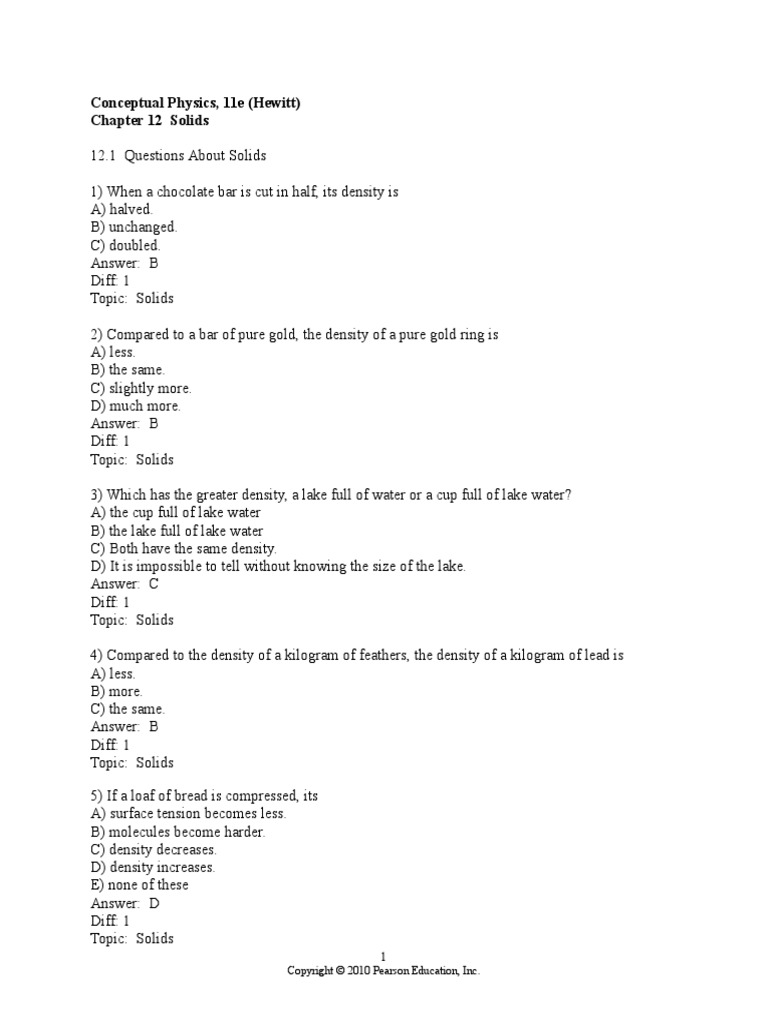 Conceptual Physics, 11e (Hewitt)
Chapter 12 Solids

12.1 Questions About Solids

1) When a chocolate bar is cut in half, its density is
A) halved.
B) unchanged.
C) doubled.
Answer: B
Diff: 1
Topic: Solids

2) Compared to a bar of pure gold, the density of a pure gold ring is
A) less.
B) the same.
C) slightly more.
D) much more.
Answer: B
Diff: 1
Topic: Solids

3) Which has the greater density, a lake full of water or a cup full of lake water?
A) the cup full of lake water
B) the lake full of lake water
C) Both have the same density.
D) It is impossible to tell without knowing the size of the lake.
Answer: C
Diff: 1
Topic: Solids

4) Compared to the density of a kilogram of feathers, the density of a kilogram of lead is
A) less.
B) more.
C) the same.
Answer: B
Diff: 1
Topic: Solids

5) If a loaf of bread is compressed, its
A) surface tension becomes less.
B) molecules become harder.
C) density decreases.
D) density increases.
E) none of these
Answer: D
Diff: 1
Topic: Solids

1
Copyright © 2010 Pearson Education, Inc.